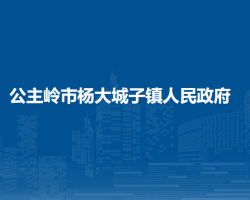 公主岭市杨大城子镇人民政府